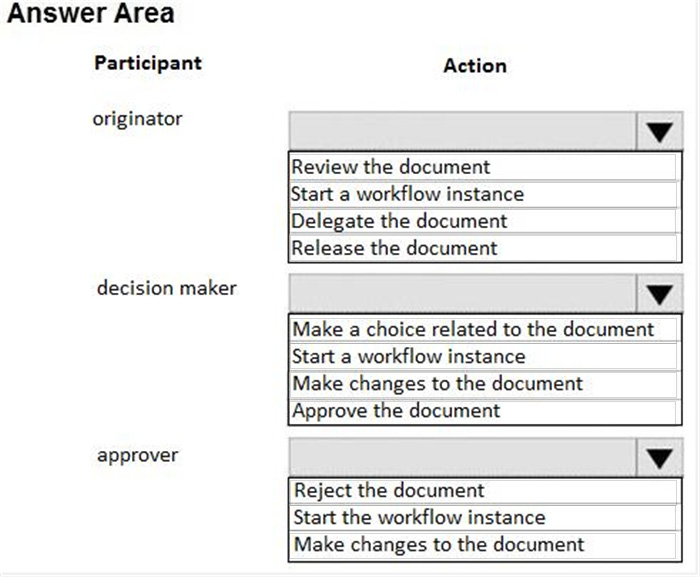 Answer Area

Participant

Action

originator

Review the document
Start a workflow instance
Delegate the document
Release the document

decision maker

Make a choice related to the document
Start a workflow instance
Make changes to the document
Approve the document

approver

Reject the document
Start the workflow instance
Make changes to the document